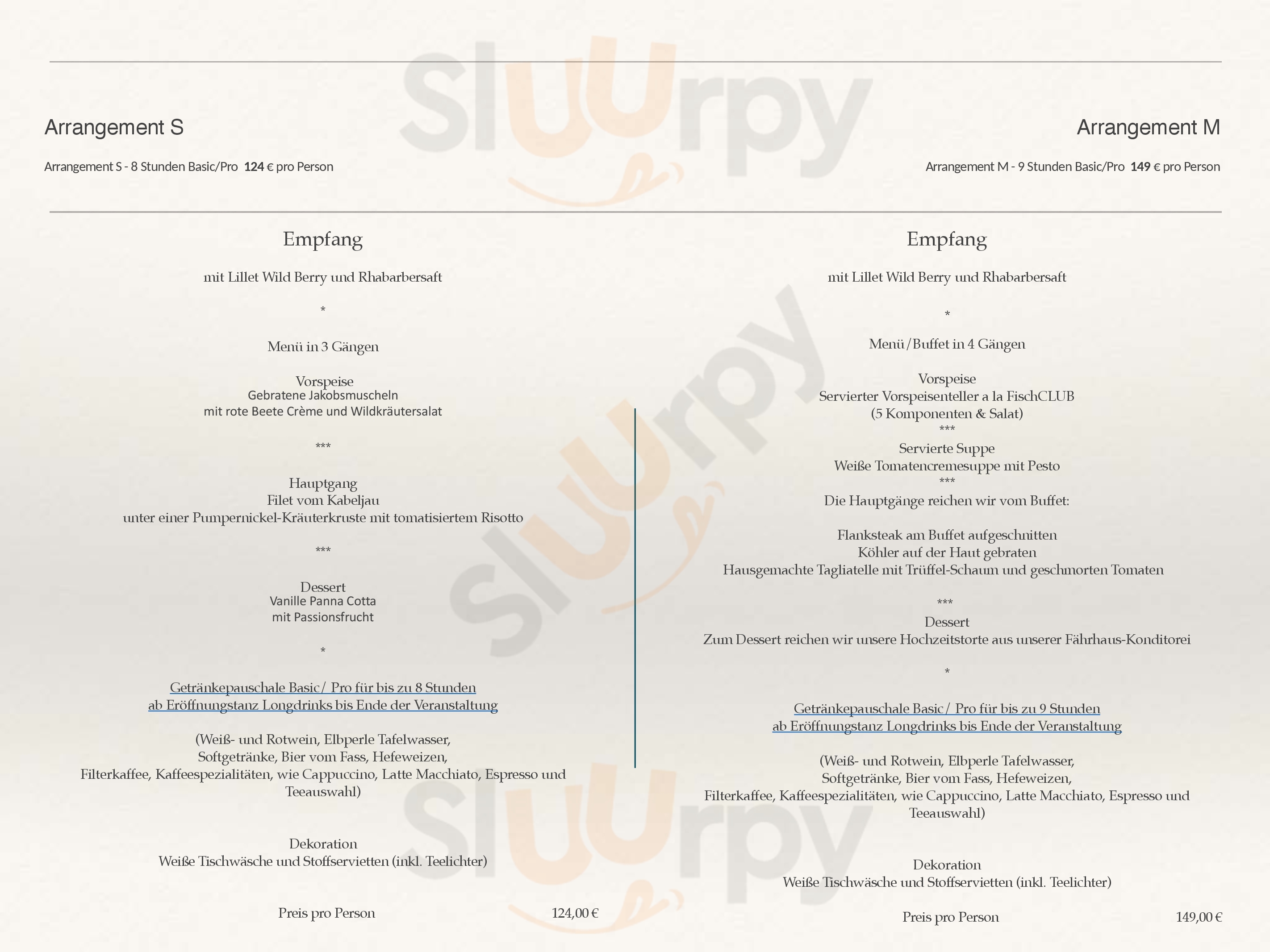 Arrangement S

Arrangement S - 8 Stunden Basic/Pro 124 € pro Person

Empfang

mit Lillet Wild Berry und Rhabarbersaft

*

Menü in 3 Gängen

Vorspeise
Gebratene Jakobsmuscheln
mit rote Beete Crème und Wildkräutersalat

***

Hauptgang
Filet vom Kabeljau
unter einer Pumpernickel-Kräuterkruste mit tomatisiertem Risotto

***

Dessert
Vanille Panna Cotta
mit Passionsfrucht

*

Getränkepauschale Basic/ Pro für bis zu 8 Stunden
ab Eröffnungstanz Longdrinks bis Ende der Veranstaltung

(Weiß- und Rotwein, Elbperle Tafelwasser, Softgetränke, Bier vom Fass, Hefeweizen, Filterkaffee, Kaffeespezialitäten, wie Cappuccino, Latte Macchiato, Espresso und Teeauswahl)

Dekoration
Weiße Tischwäsche und Stoffservietten (inkl. Teelichter)

Preis pro Person 124,00 €

Arrangement M

Arrangement M - 9 Stunden Basic/Pro 149 € pro Person

Empfang

mit Lillet Wild Berry und Rhabarbersaft

*

Menü/Buffet in 4 Gängen

Vorspeise
Servierter Vorspeisenteller a la FischCLUB
(5 Komponenten & Salat)
***
Servierte Suppe
Weiße Tomatencremesuppe mit Pesto
***
Die Hauptgänge reichen wir vom Buffet:

Flanksteak am Buffet aufgeschnitten
Köhler auf der Haut gebraten
Hausgemachte Tagliatelle mit Trüffel-Schaum und geschmorten Tomaten

***
Dessert
Zum Dessert reichen wir unsere Hochzeitstorte aus unserer Fährhaus-Konditorei

*

Getränkepauschale Basic/ Pro für bis zu 9 Stunden
ab Eröffnungstanz Longdrinks bis Ende der Veranstaltung

(Weiß- und Rotwein, Elbperle Tafelwasser, Softgetränke, Bier vom Fass, Hefeweizen, Filterkaffee, Kaffeespezialitäten, wie Cappuccino, Latte Macchiato, Espresso und Teeauswahl)

Dekoration
Weiße Tischwäsche und Stoffservietten (inkl. Teelichter)

Preis pro Person 149,00 €

Sluurpy